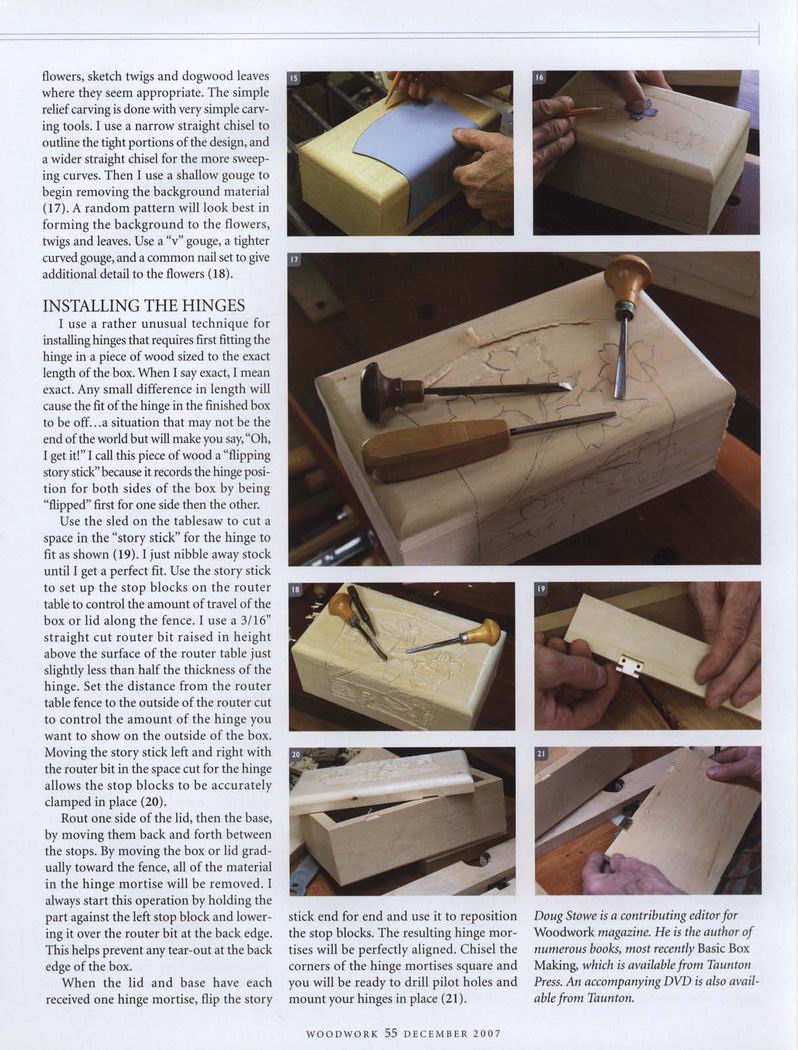 flowers, sketch twigs and dogwood leaves where they seem appropriate. The simple relief carving is done with very simple carving tools. I use a narrow straight chisel to outline the tight portions of the design, and a wider straight chisel for the more sweeping curves. Then I use a shallow gouge to begin removing the background material (17). A random pattern will look best in forming the background to the flowers, twigs and leaves. Use a "v" gouge, a tighter curved gouge, and a common nail set to give additional detail to the flowers (18).

INSTALLING THE HINGES

I use a rather unusual technique for installing hinges that requires first fitting the hinge in a piece of wood sized to the exact length of the box. When I say exact, I mean exact. Any small difference in length will cause the fit of the hinge in the finished box to be off...a situation that may not be the end of the world but will make you say, "Oh, I get it!" I call this piece of wood a "flipping story stick" because it records the hinge position for both sides of the box by being "flipped" first for one side then the other.

Use the sled on the tablesaw to cut a space in the "story stick" for the hinge to fit as shown (19). I just nibble away stock until I get a perfect fit. Use the story stick to set up the stop blocks on the router table to control the amount of travel of the box or lid along the fence. I use a 3/16" straight cut router bit raised in height above the surface of the router table just slightly less than half the thickness of the hinge. Set the distance from the router table fence to the outside of the router cut to control the amount of the hinge you want to show on the outside of the box. Moving the story stick left and right with the router bit in the space cut for the hinge allows the stop blocks to be accurately clamped in place (20).

Rout one side of the lid, then the base, by moving them back and forth between the stops. By moving the box or lid gradually toward the fence, all of the material in the hinge mortise will be removed. I always start this operation by holding the part against the left stop block and lowering it over the router bit at the back edge. This helps prevent any tear-out at the back edge of the box.

When the lid and base have each received one hinge mortise, flip the story stick end for end and use it to reposition the stop blocks. The resulting hinge mortises will be perfectly aligned. Chisel the corners of the hinge mortises square and you will be ready to drill pilot holes and mount your hinges in place (21).

15

16

17

18

19

20

21

Doug Stowe is a contributing editor for Woodwork magazine. He is the author of numerous books, most recently Basic Box Making, which is available from Taunton Press. An accompanying DVD is also available from Taunton.

WOODWORK 55 DECEMBER 2007